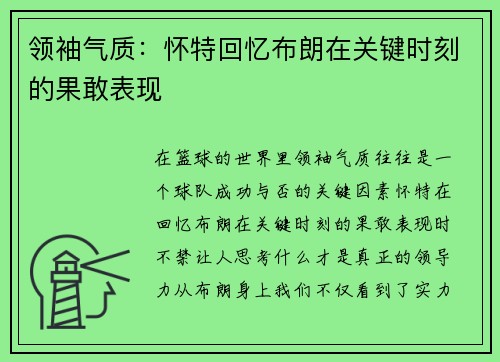 领袖气质：怀特回忆布朗在关键时刻的果敢表现

在篮球的世界里领袖气质往往是一个球队成功与否的关键因素怀特在回忆布朗在关键时刻的果敢表现时不禁让人思考什么才是真正的领导力从布朗身上我们不仅看到了实力